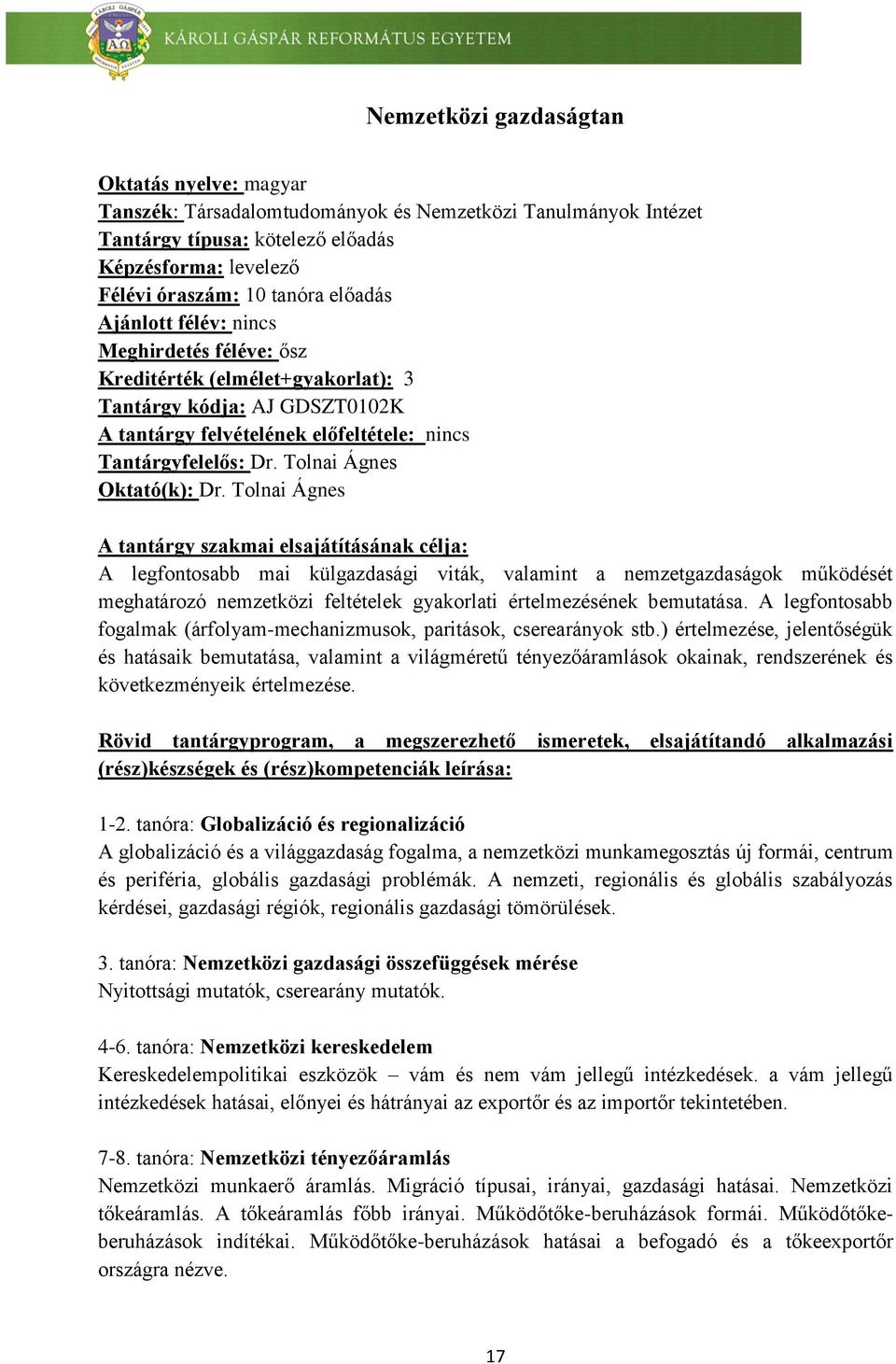 KÁROLI GÁSPÁR REFORMÁTUS EGYETEM

Nemzetközi gazdaságtan

Oktatás nyelve: magyar
Tanszék: Társadalomtudományok és Nemzetközi Tanulmányok Intézet
Tantárgy típusa: kötelező előadás
Képzésforma: levelező
Félévi óraszám: 10 tanóra előadás
Ajánlott félév: nincs
Meghirdetés féléve: ősz
Kreditérték (elmélet+gyakorlat): 3
Tantárgy kódja: AJ GDSZT0102K
A tantárgy felvételének előfeltétele: nincs
Tantárgyfelelős: Dr. Tolnai Ágnes
Oktató(k): Dr. Tolnai Ágnes

A tantárgy szakmai elsajátításának célja:
A legfontosabb mai külgazdasági viták, valamint a nemzetgazdaságok működését meghatározó nemzetközi feltételek gyakorlati értelmezésének bemutatása. A legfontosabb fogalmak (árfolyam-mechanizmusok, paritások, cserearányok stb.) értelmezése, jelentőségük és hatásaik bemutatása, valamint a világméretű tényezőáramlások okainak, rendszerének és következményeik értelmezése.

Rövid tantárgyprogram, a megszerezhető ismeretek, elsajátítandó alkalmazási (rész)készségek és (rész)kompetenciák leírása:

1-2. tanóra: Globalizáció és regionalizáció
A globalizáció és a világgazdaság fogalma, a nemzetközi munkamegosztás új formái, centrum és periféria, globális gazdasági problémák. A nemzeti, regionális és globális szabályozás kérdései, gazdasági régiók, regionális gazdasági tömörülések.

3. tanóra: Nemzetközi gazdasági összefüggések mérése
Nyitottsági mutatók, cserearány mutatók.

4-6. tanóra: Nemzetközi kereskedelem
Kereskedelempolitikai eszközök – vám és nem vám jellegű intézkedések. a vám jellegű intézkedések hatásai, előnyei és hátrányai az exportőr és az importőr tekintetében.

7-8. tanóra: Nemzetközi tényezőáramlás
Nemzetközi munkaerő áramlás. Migráció típusai, irányai, gazdasági hatásai. Nemzetközi tőkeáramlás. A tőkeáramlás főbb irányai. Működőtőke-beruházások formái. Működőtőke-beruházások indítékai. Működőtőke-beruházások hatásai a befogadó és a tőkeexportőr országra nézve.

17